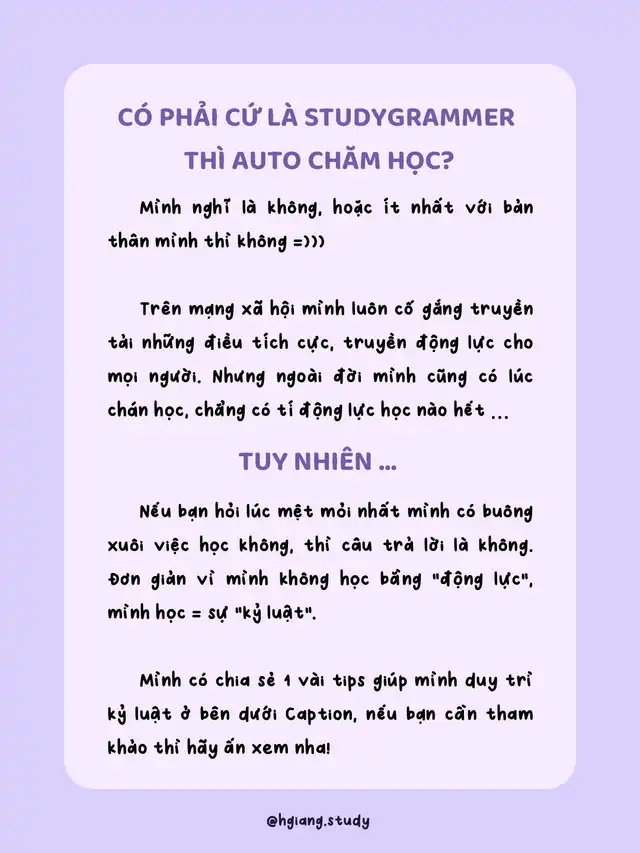 CÓ PHẢI CỨ LÀ STUDYGRAMMER THÌ AUTO CHĂM HỌC?

Mình nghĩ là không, hoặc ít nhất với bản thân mình thì không =)))

Trên mạng xã hội mình luôn cố gắng truyền tải những điều tích cực, truyền động lực cho mọi người. Nhưng ngoài đời mình cũng có lúc chán học, chẳng có tí động lực học nào hết ...

TUY NHIÊN ...

Nếu bạn hỏi lúc mệt mỏi nhất mình có buông xuôi việc học không, thì câu trả lời là không. Đơn giản vì mình không học bằng "động lực", mình học = sự "kỷ luật".

Mình có chia sẻ 1 vài tips giúp mình duy trì kỷ luật ở bên dưới Caption, nếu bạn cần tham khảo thì hãy ấn xem nha!

@hgiang.study